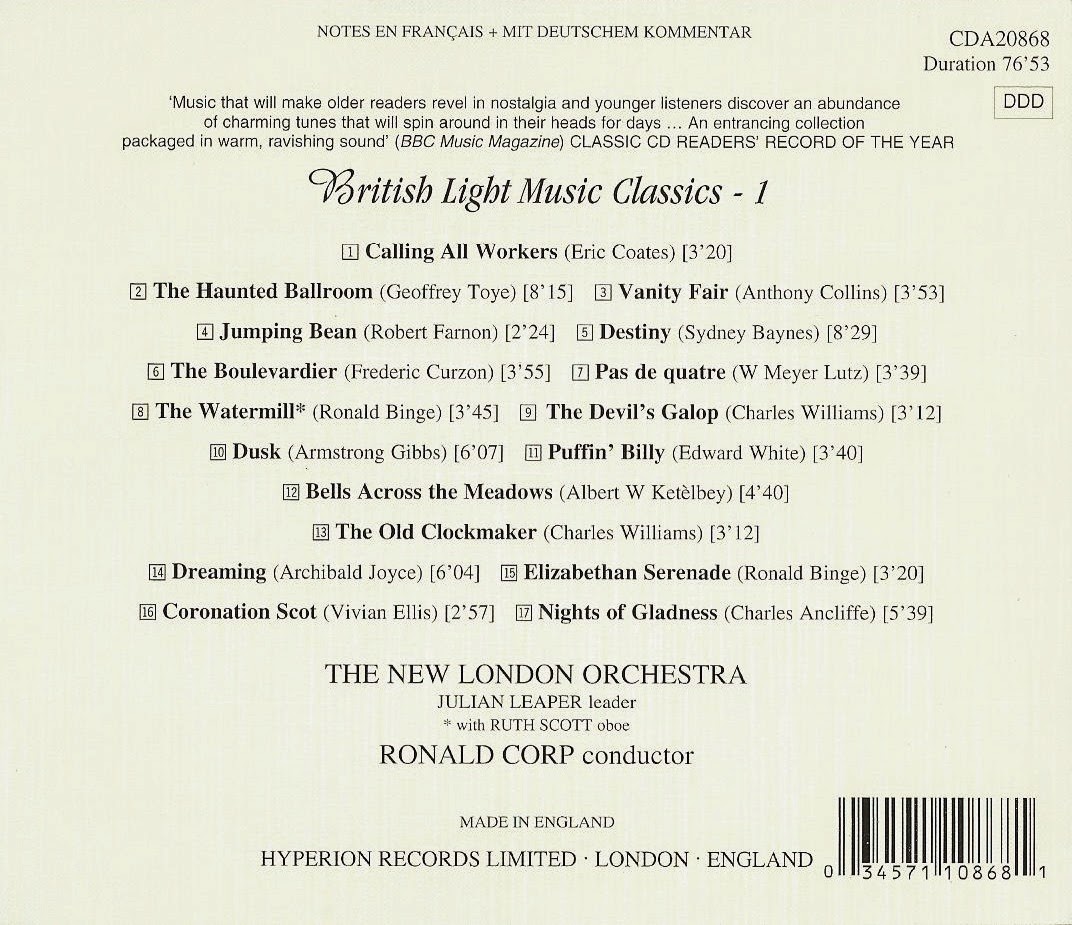 NOTES EN FRANÇAIS + MIT DEUTSCHEM KOMMENTAR

CDA20868
Duration 76'53

DDD

'Music that will make older readers revel in nostalgia and younger listeners discover an abundance of charming tunes that will spin around in their heads for days ... An entrancing collection packaged in warm, ravishing sound' (BBC Music Magazine) CLASSIC CD READERS' RECORD OF THE YEAR

British Light Music Classics - 1

1 Calling All Workers (Eric Coates) [3'20]

2 The Haunted Ballroom (Geoffrey Toye) [8'15] 3 Vanity Fair (Anthony Collins) [3'53]

4 Jumping Bean (Robert Farnon) [2'24] 5 Destiny (Sydney Baynes) [8'29]

6 The Boulevardier (Frederic Curzon) [3'55] 7 Pas de quatre (W Meyer Lutz) [3'39]

8 The Watermill* (Ronald Binge) [3'45] 9 The Devil's Galop (Charles Williams) [3'12]

10 Dusk (Armstrong Gibbs) [6'07] 11 Puffin' Billy (Edward White) [3'40]

12 Bells Across the Meadows (Albert W Ketèlbey) [4'40]

13 The Old Clockmaker (Charles Williams) [3'12]

14 Dreaming (Archibald Joyce) [6'04] 15 Elizabethan Serenade (Ronald Binge) [3'20]

16 Coronation Scot (Vivian Ellis) [2'57] 17 Nights of Gladness (Charles Ancliffe) [5'39]

THE NEW LONDON ORCHESTRA
JULIAN LEAPER leader
* with RUTH SCOTT oboe
RONALD CORP conductor

MADE IN ENGLAND

HYPERION RECORDS LIMITED · LONDON · ENGLAND

0 34571 10868 1